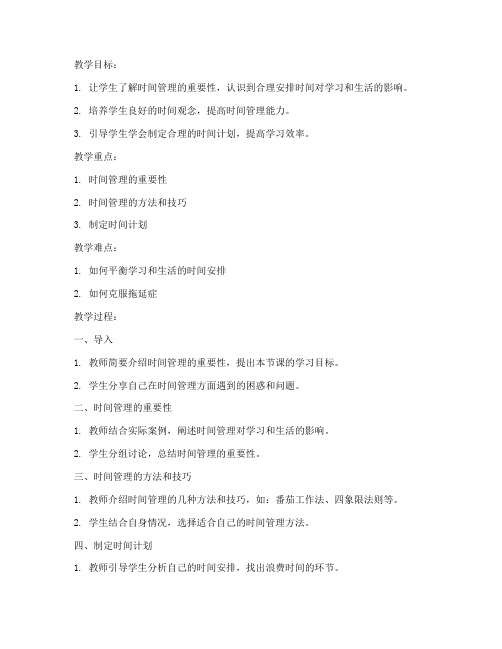 教学目标：

1. 让学生了解时间管理的重要性，认识到合理安排时间对学习和生活的影响。

2. 培养学生良好的时间观念，提高时间管理能力。

3. 引导学生学会制定合理的时间计划，提高学习效率。

教学重点：

1. 时间管理的重要性

2. 时间管理的方法和技巧

3. 制定时间计划

教学难点：

1. 如何平衡学习和生活的时间安排

2. 如何克服拖延症

教学过程：

一、导入

1. 教师简要介绍时间管理的重要性，提出本节课的学习目标。

2. 学生分享自己在时间管理方面遇到的困惑和问题。

二、时间管理的重要性

1. 教师结合实际案例，阐述时间管理对学习和生活的影响。

2. 学生分组讨论，总结时间管理的重要性。

三、时间管理的方法和技巧

1. 教师介绍时间管理的几种方法和技巧，如：番茄工作法、四象限法则等。

2. 学生结合自身情况，选择适合自己的时间管理方法。

四、制定时间计划

1. 教师引导学生分析自己的时间安排，找出浪费时间的环节。